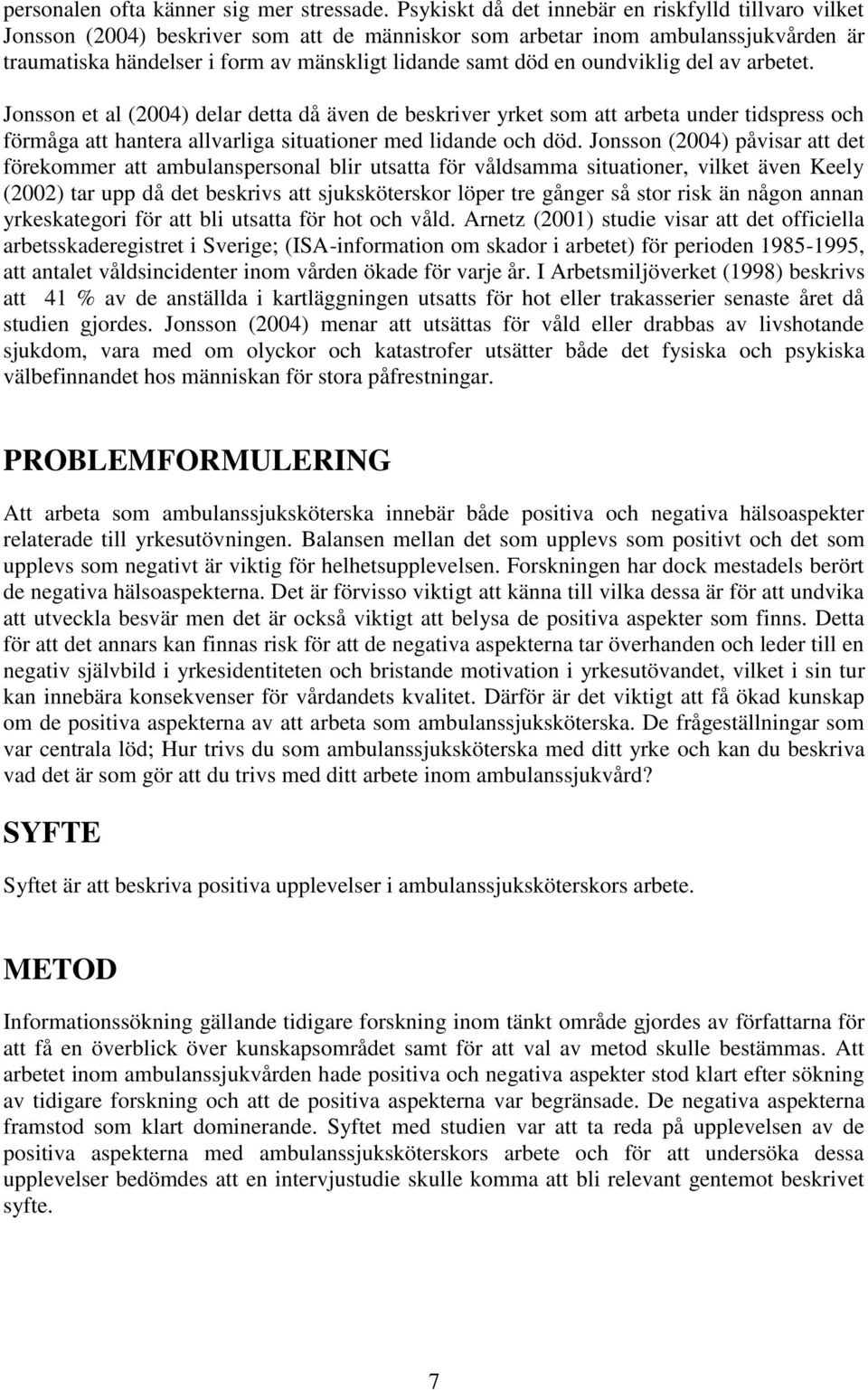 personalen ofta känner sig mer stressade. Psykiskt då det innebär en riskfylld tillvaro vilket Jonsson (2004) beskriver som att de människor som arbetar inom ambulanssjukvården är traumatiska händelser i form av mänskligt lidande samt död en oundviklig del av arbetet.

Jonsson et al (2004) delar detta då även de beskriver yrket som att arbeta under tidspress och förmåga att hantera allvarliga situationer med lidande och död. Jonsson (2004) påvisar att det förekommer att ambulanspersonal blir utsatta för våldsamma situationer, vilket även Keely (2002) tar upp då det beskrivs att sjuksköterskor löper tre gånger så stor risk än någon annan yrkeskategori för att bli utsatta för hot och våld. Arnetz (2001) studie visar att det officiella arbetsskaderegistret i Sverige; (ISA-information om skador i arbetet) för perioden 1985-1995, att antalet våldsincidenter inom vården ökade för varje år. I Arbetsmiljöverket (1998) beskrivs att 41 % av de anställda i kartläggningen utsatts för hot eller trakasserier senaste året då studien gjordes. Jonsson (2004) menar att utsättas för våld eller drabbas av livshotande sjukdom, vara med om olyckor och katastrofer utsätter både det fysiska och psykiska välbefinnandet hos människan för stora påfrestningar.

PROBLEMFORMULERING

Att arbeta som ambulanssjuksköterska innebär både positiva och negativa hälsoaspekter relaterade till yrkesutövningen. Balansen mellan det som upplevs som positivt och det som upplevs som negativt är viktig för helhetsupplevelsen. Forskningen har dock mestadels berört de negativa hälsoaspekterna. Det är förvisso viktigt att känna till vilka dessa är för att undvika att utveckla besvär men det är också viktigt att belysa de positiva aspekter som finns. Detta för att det annars kan finnas risk för att de negativa aspekterna tar överhanden och leder till en negativ självbild i yrkesidentiteten och bristande motivation i yrkesutövandet, vilket i sin tur kan innebära konsekvenser för vårdandets kvalitet. Därför är det viktigt att få ökad kunskap om de positiva aspekterna av att arbeta som ambulanssjuksköterska. De frågeställningar som var centrala löd; Hur trivs du som ambulanssjuksköterska med ditt yrke och kan du beskriva vad det är som gör att du trivs med ditt arbete inom ambulanssjukvård?

SYFTE

Syftet är att beskriva positiva upplevelser i ambulanssjuksköterskors arbete.

METOD

Informationssökning gällande tidigare forskning inom tänkt område gjordes av författarna för att få en överblick över kunskapsområdet samt för att val av metod skulle bestämmas. Att arbetet inom ambulanssjukvården hade positiva och negativa aspekter stod klart efter sökning av tidigare forskning och att de positiva aspekterna var begränsade. De negativa aspekterna framstod som klart dominerande. Syftet med studien var att ta reda på upplevelsen av de positiva aspekterna med ambulanssjuksköterskors arbete och för att undersöka dessa upplevelser bedömdes att en intervjustudie skulle komma att bli relevant gentemot beskrivet syfte.

7